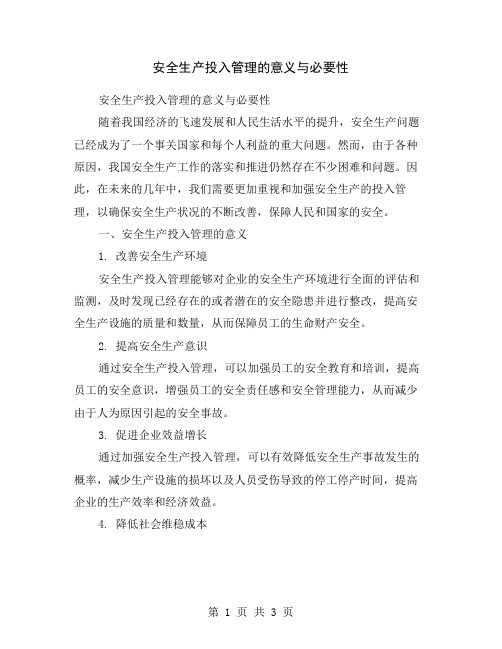 安全生产投入管理的意义与必要性

安全生产投入管理的意义与必要性

随着我国经济的飞速发展和人民生活水平的提升，安全生产问题已经成为了一个事关国家和每个人利益的重大问题。然而，由于各种原因，我国安全生产工作的落实和推进仍然存在不少困难和问题。因此，在未来的几年中，我们需要更加重视和加强安全生产的投入管理，以确保安全生产状况的不断改善，保障人民和国家的安全。

一、安全生产投入管理的意义

1. 改善安全生产环境

安全生产投入管理能够对企业的安全生产环境进行全面的评估和监测，及时发现已经存在的或者潜在的安全隐患并进行整改，提高安全生产设施的质量和数量，从而保障员工的生命财产安全。

2. 提高安全生产意识

通过安全生产投入管理，可以加强员工的安全教育和培训，提高员工的安全意识，增强员工的安全责任感和安全管理能力，从而减少由于人为原因引起的安全事故。

3. 促进企业效益增长

通过加强安全生产投入管理，可以有效降低安全生产事故发生的概率，减少生产设施的损坏以及人员受伤导致的停工停产时间，提高企业的生产效率和经济效益。

4. 降低社会维稳成本

第 1 页 共 3 页